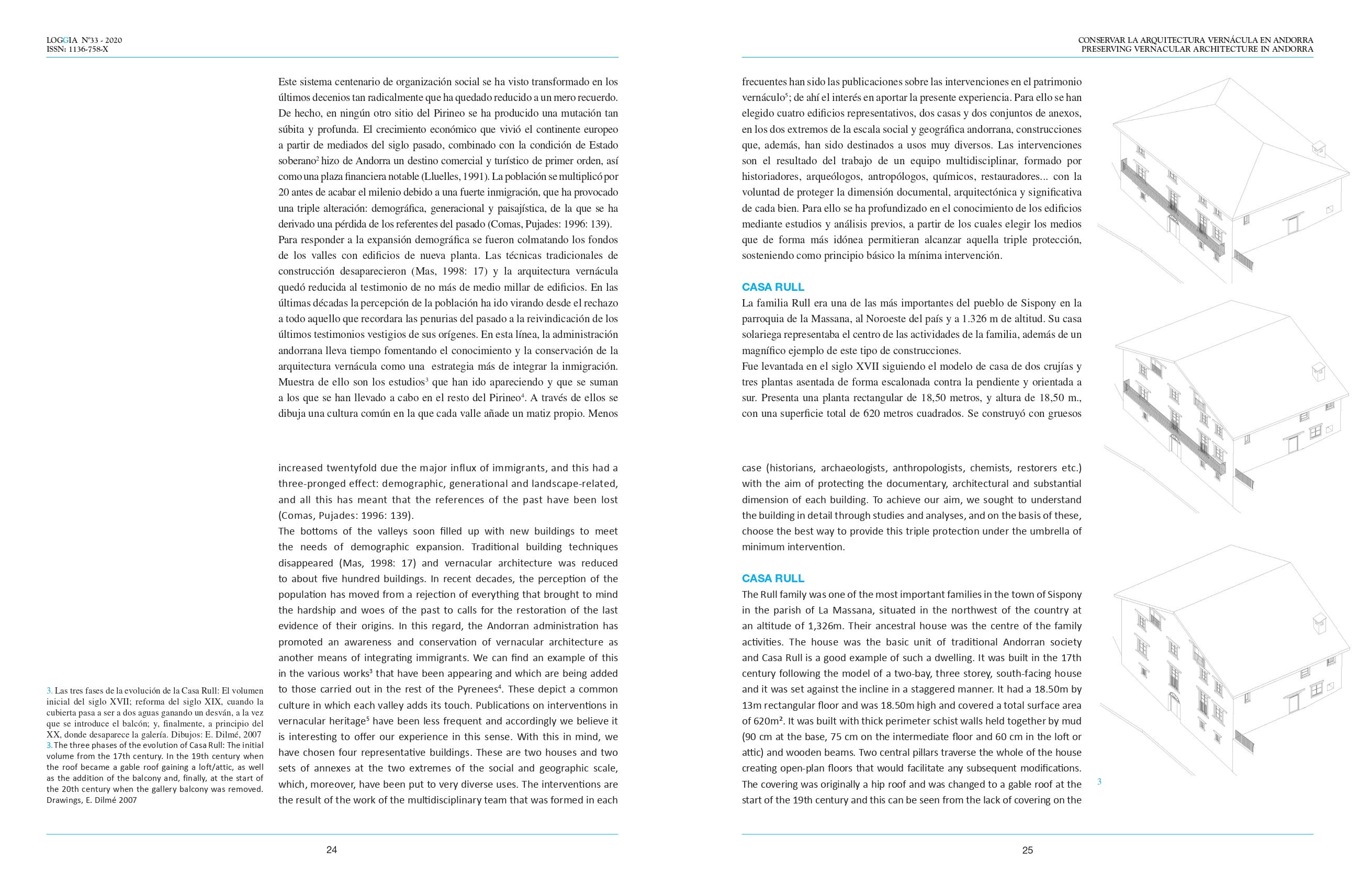 LOGGIA Nº33 - 2020
ISSN: 1136-758-X

Este sistema centenario de organización social se ha visto transformado en los últimos decenios tan radicalmente que ha quedado reducido a un mero recuerdo. De hecho, en ningún otro sitio del Pirineo se ha producido una mutación tan súbita y profunda. El crecimiento económico que vivió el continente europeo a partir de mediados del siglo pasado, combinado con la condición de Estado soberano$^2$ hizo de Andorra un destino comercial y turístico de primer orden, así como una plaza financiera notable (Lluelles, 1991). La población se multiplicó por 20 antes de acabar el milenio debido a una fuerte inmigración, que ha provocado una triple alteración: demográfica, generacional y paisajística, de la que se ha derivado una pérdida de los referentes del pasado (Comas, Pujades: 1996: 139).
Para responder a la expansión demográfica se fueron colmatando los fondos de los valles con edificios de nueva planta. Las técnicas tradicionales de construcción desaparecieron (Mas, 1998: 17) y la arquitectura vernácula quedó reducida al testimonio de no más de medio millar de edificios. En las últimas décadas la percepción de la población ha ido virando desde el rechazo a todo aquello que recordara las penurias del pasado a la reivindicación de los últimos testimonios vestigios de sus orígenes. En esta línea, la administración andorrana lleva tiempo fomentando el conocimiento y la conservación de la arquitectura vernácula como una estrategia más de integrar la inmigración. Muestra de ello son los estudios$^3$ que han ido apareciendo y que se suman a los que se han llevado a cabo en el resto del Pirineo$^4$. A través de ellos se dibuja una cultura común en la que cada valle añade un matiz propio. Menos

increased twentyfold due the major influx of immigrants, and this had a three-pronged effect: demographic, generational and landscape-related, and all this has meant that the references of the past have been lost (Comas, Pujades: 1996: 139).
The bottoms of the valleys soon filled up with new buildings to meet the needs of demographic expansion. Traditional building techniques disappeared (Mas, 1998: 17) and vernacular architecture was reduced to about five hundred buildings. In recent decades, the perception of the population has moved from a rejection of everything that brought to mind the hardship and woes of the past to calls for the restoration of the last evidence of their origins. In this regard, the Andorran administration has promoted an awareness and conservation of vernacular architecture as another means of integrating immigrants. We can find an example of this in the various works$^3$ that have been appearing and which are being added to those carried out in the rest of the Pyrenees$^4$. These depict a common culture in which each valley adds its touch. Publications on interventions in vernacular heritage$^5$ have been less frequent and accordingly we believe it is interesting to offer our experience in this sense. With this in mind, we have chosen four representative buildings. These are two houses and two sets of annexes at the two extremes of the social and geographic scale, which, moreover, have been put to very diverse uses. The interventions are the result of the work of the multidisciplinary team that was formed in each

3. Las tres fases de la evolución de la Casa Rull: El volumen inicial del siglo XVII; reforma del siglo XIX, cuando la cubierta pasa a ser a dos aguas ganando un desván, a la vez que se introduce el balcón; y, finalmente, a principio del XX, donde desaparece la galería. Dibujos: E. Dilmé, 2007
3. The three phases of the evolution of Casa Rull: The initial volume from the 17th century. In the 19th century when the roof became a gable roof gaining a loft/attic, as well as the addition of the balcony and, finally, at the start of the 20th century when the gallery balcony was removed. Drawings, E. Dilmé 2007

24

CONSERVAR LA ARQUITECTURA VERNÁCULA EN ANDORRA
PRESERVING VERNACULAR ARCHITECTURE IN ANDORRA

frecuentes han sido las publicaciones sobre las intervenciones en el patrimonio vernáculo$^5$; de ahí el interés en aportar la presente experiencia. Para ello se han elegido cuatro edificios representativos, dos casas y dos conjuntos de anexos, en los dos extremos de la escala social y geográfica andorrana, construcciones que, además, han sido destinados a usos muy diversos. Las intervenciones son el resultado del trabajo de un equipo multidisciplinar, formado por historiadores, arqueólogos, antropólogos, químicos, restauradores... con la voluntad de proteger la dimensión documental, arquitectónica y significativa de cada bien. Para ello se ha profundizado en el conocimiento de los edificios mediante estudios y análisis previos, a partir de los cuales elegir los medios que de forma más idónea permitieran alcanzar aquella triple protección, sosteniendo como principio básico la mínima intervención.

CASA RULL
La familia Rull era una de las más importantes del pueblo de Sispony en la parroquia de la Massana, al Noroeste del país y a 1.326 m de altitud. Su casa solariega representaba el centro de las actividades de la familia, además de un magnífico ejemplo de este tipo de construcciones.
Fue levantada en el siglo XVII siguiendo el modelo de casa de dos crujías y tres plantas asentada de forma escalonada contra la pendiente y orientada a sur. Presenta una planta rectangular de 18,50 metros, y altura de 18,50 m., con una superficie total de 620 metros cuadrados. Se construyó con gruesos

case (historians, archaeologists, anthropologists, chemists, restorers etc.) with the aim of protecting the documentary, architectural and substantial dimension of each building. To achieve our aim, we sought to understand the building in detail through studies and analyses, and on the basis of these, choose the best way to provide this triple protection under the umbrella of minimum intervention.

CASA RULL
The Rull family was one of the most important families in the town of Sispony in the parish of La Massana, situated in the northwest of the country at an altitude of 1,326m. Their ancestral house was the centre of the family activities. The house was the basic unit of traditional Andorran society and Casa Rull is a good example of such a dwelling. It was built in the 17th century following the model of a two-bay, three storey, south-facing house and it was set against the incline in a staggered manner. It had a 18.50m by 13m rectangular floor and was 18.50m high and covered a total surface area of 620m². It was built with thick perimeter schist walls held together by mud (90 cm at the base, 75 cm on the intermediate floor and 60 cm in the loft or attic) and wooden beams. Two central pillars traverse the whole of the house creating open-plan floors that would facilitate any subsequent modifications. The covering was originally a hip roof and was changed to a gable roof at the start of the 19th century and this can be seen from the lack of covering on the

3

25